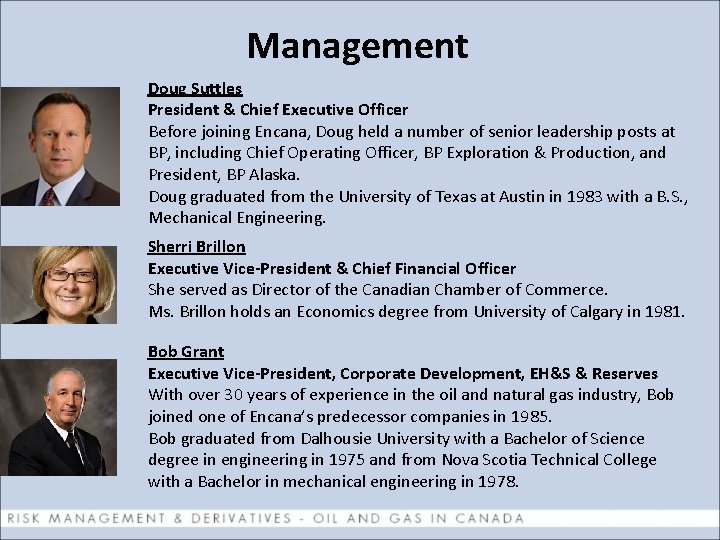 Management

Doug Suttles
President & Chief Executive Officer
Before joining Encana, Doug held a number of senior leadership posts at BP, including Chief Operating Officer, BP Exploration & Production, and President, BP Alaska.
Doug graduated from the University of Texas at Austin in 1983 with a B.S., Mechanical Engineering.

Sherri Brillon
Executive Vice-President & Chief Financial Officer
She served as Director of the Canadian Chamber of Commerce.
Ms. Brillon holds an Economics degree from University of Calgary in 1981.

Bob Grant
Executive Vice-President, Corporate Development, EH&S & Reserves
With over 30 years of experience in the oil and natural gas industry, Bob joined one of Encana's predecessor companies in 1985.
Bob graduated from Dalhousie University with a Bachelor of Science degree in engineering in 1975 and from Nova Scotia Technical College with a Bachelor in mechanical engineering in 1978.

RISK MANAGEMENT & DERIVATIVES - OIL AND GAS IN CANADA